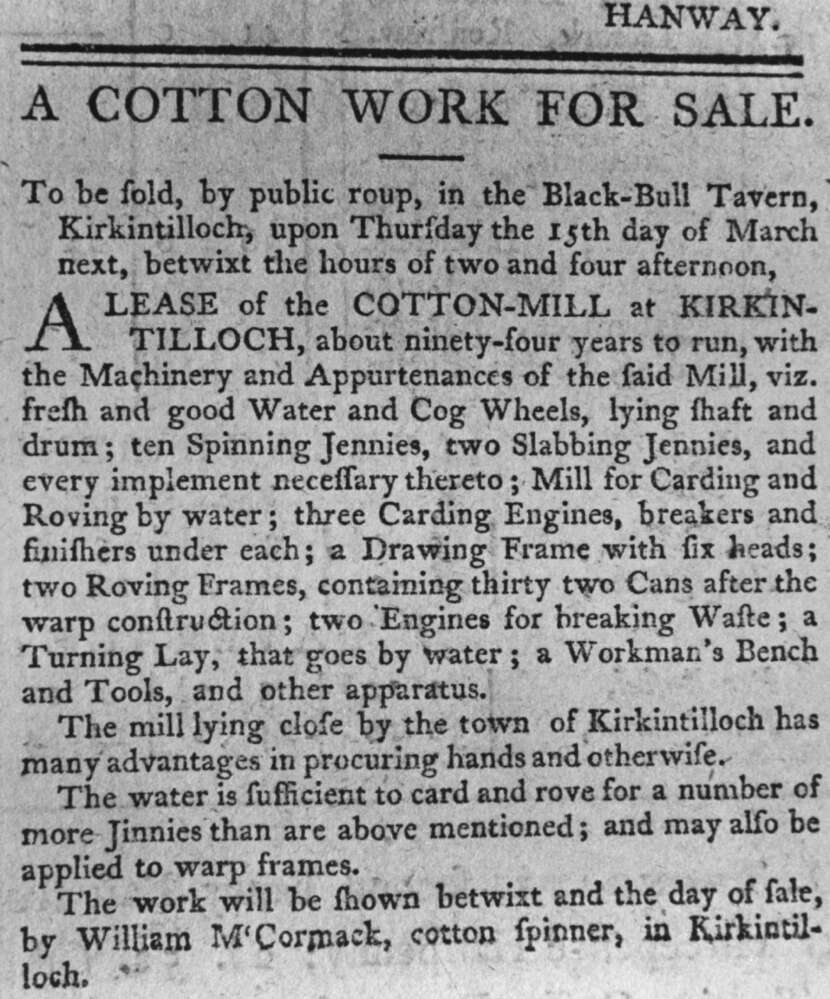 HANWAY.

A COTTON WORK FOR SALE.

To be ſold, by public roup, in the Black-Bull Tavern, Kirkintilloch, upon Thurſday the 15th day of March next, betwixt the hours of two and four afternoon,

A LEASE of the COTTON-MILL at KIRKINTILLOCH, about ninety-four years to run, with the Machinery and Appurtenances of the ſaid Mill, viz. freſh and good Water and Cog Wheels, lying ſhaft and drum; ten Spinning Jennies, two Slabbing Jennies, and every implement neceſſary thereto; Mill for Carding and Roving by water; three Carding Engines, breakers and finiſhers under each; a Drawing Frame with ſix heads; two Roving Frames, containing thirty two Cans after the warp conſtruction; two Engines for breaking Waſte; a Turning Lay, that goes by water; a Workman's Bench and Tools, and other apparatus.

The mill lying cloſe by the town of Kirkintilloch has many advantages in procuring hands and otherwiſe.

The water is ſufficient to card and rove for a number of more Jinnies than are above mentioned; and may alſo be applied to warp frames.

The work will be ſhown betwixt and the day of ſale, by William M'Cormack, cotton ſpinner, in Kirkintilloch.